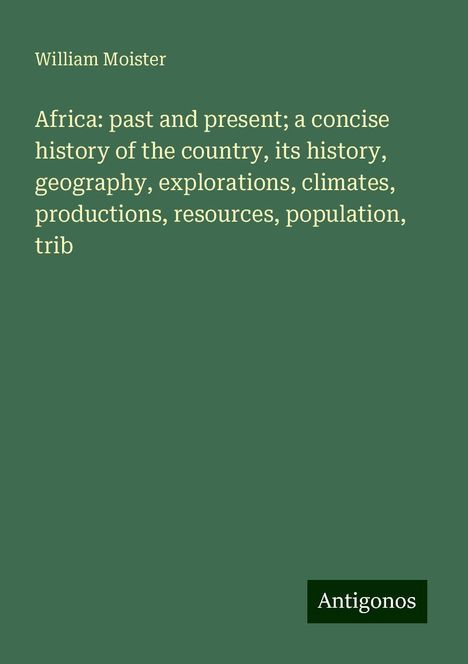 William Moister

Africa: past and present; a concise history of the country, its history, geography, explorations, climates, productions, resources, population, trib

Antigonos